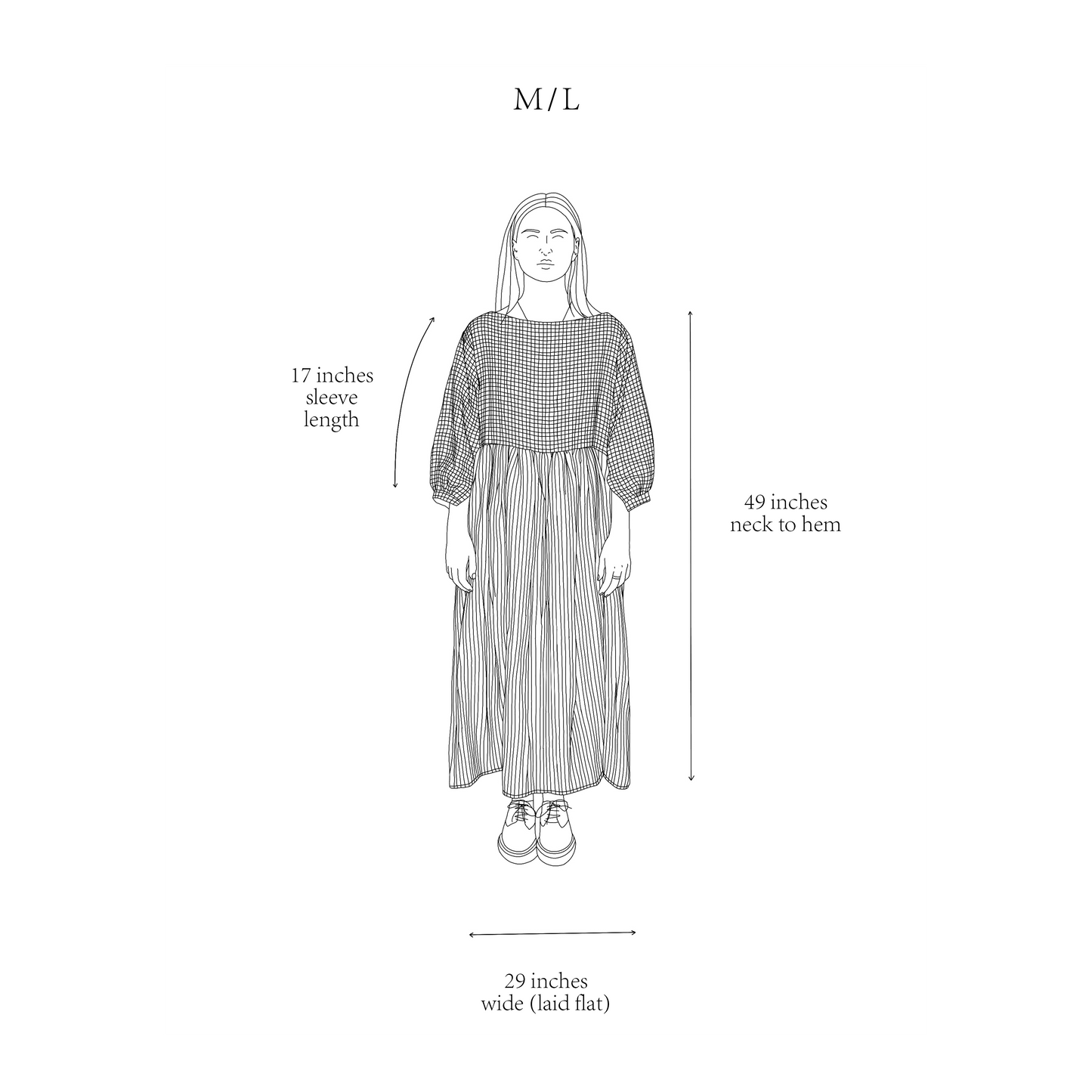 M / L

17 inches sleeve length

49 inches neck to hem

29 inches wide (laid flat)